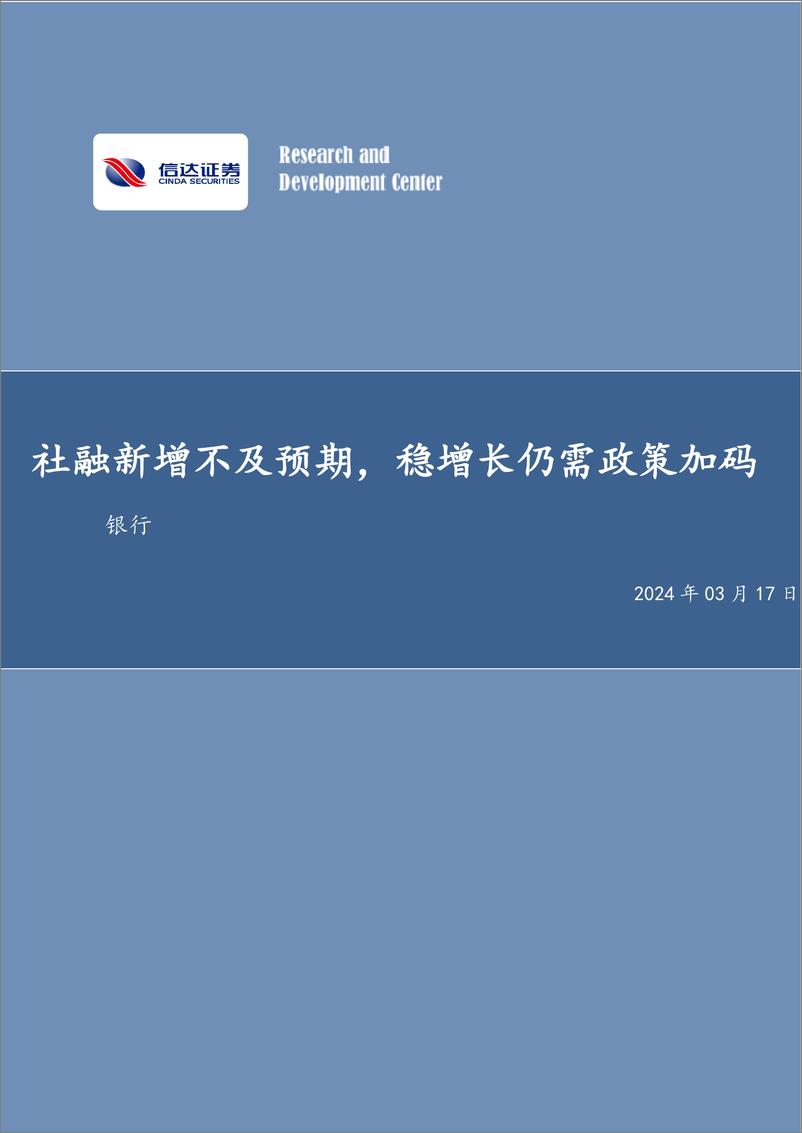 信达证券
CINDA SECURITIES

Research and
Development Center

社融新增不及预期，稳增长仍需政策加码

银行

2024 年 03 月 17 日